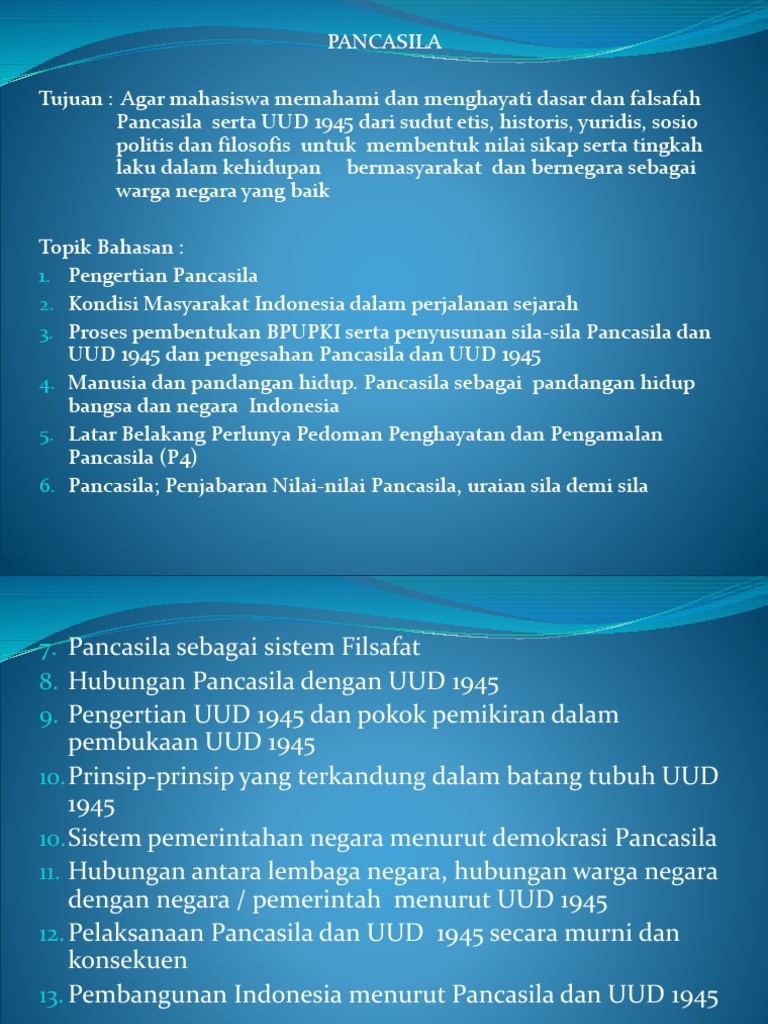 PANCASILA

Tujuan : Agar mahasiswa memahami dan menghayati dasar dan falsafah Pancasila serta UUD 1945 dari sudut etis, historis, yuridis, sosio politis dan filosofis untuk membentuk nilai sikap serta tingkah laku dalam kehidupan bermasyarakat dan bernegara sebagai warga negara yang baik

Topik Bahasan :
1. Pengertian Pancasila
2. Kondisi Masyarakat Indonesia dalam perjalanan sejarah
3. Proses pembentukan BPUPKI serta penyusunan sila-sila Pancasila dan UUD 1945 dan pengesahan Pancasila dan UUD 1945
4. Manusia dan pandangan hidup. Pancasila sebagai pandangan hidup bangsa dan negara Indonesia
5. Latar Belakang Perlunya Pedoman Penghayatan dan Pengamalan Pancasila (P4)
6. Pancasila; Penjabaran Nilai-nilai Pancasila, uraian sila demi sila

7. Pancasila sebagai sistem Filsafat
8. Hubungan Pancasila dengan UUD 1945
9. Pengertian UUD 1945 dan pokok pemikiran dalam pembukaan UUD 1945
10. Prinsip-prinsip yang terkandung dalam batang tubuh UUD 1945
10. Sistem pemerintahan negara menurut demokrasi Pancasila
11. Hubungan antara lembaga negara, hubungan warga negara dengan negara / pemerintah menurut UUD 1945
12. Pelaksanaan Pancasila dan UUD 1945 secara murni dan konsekuen
13. Pembangunan Indonesia menurut Pancasila dan UUD 1945